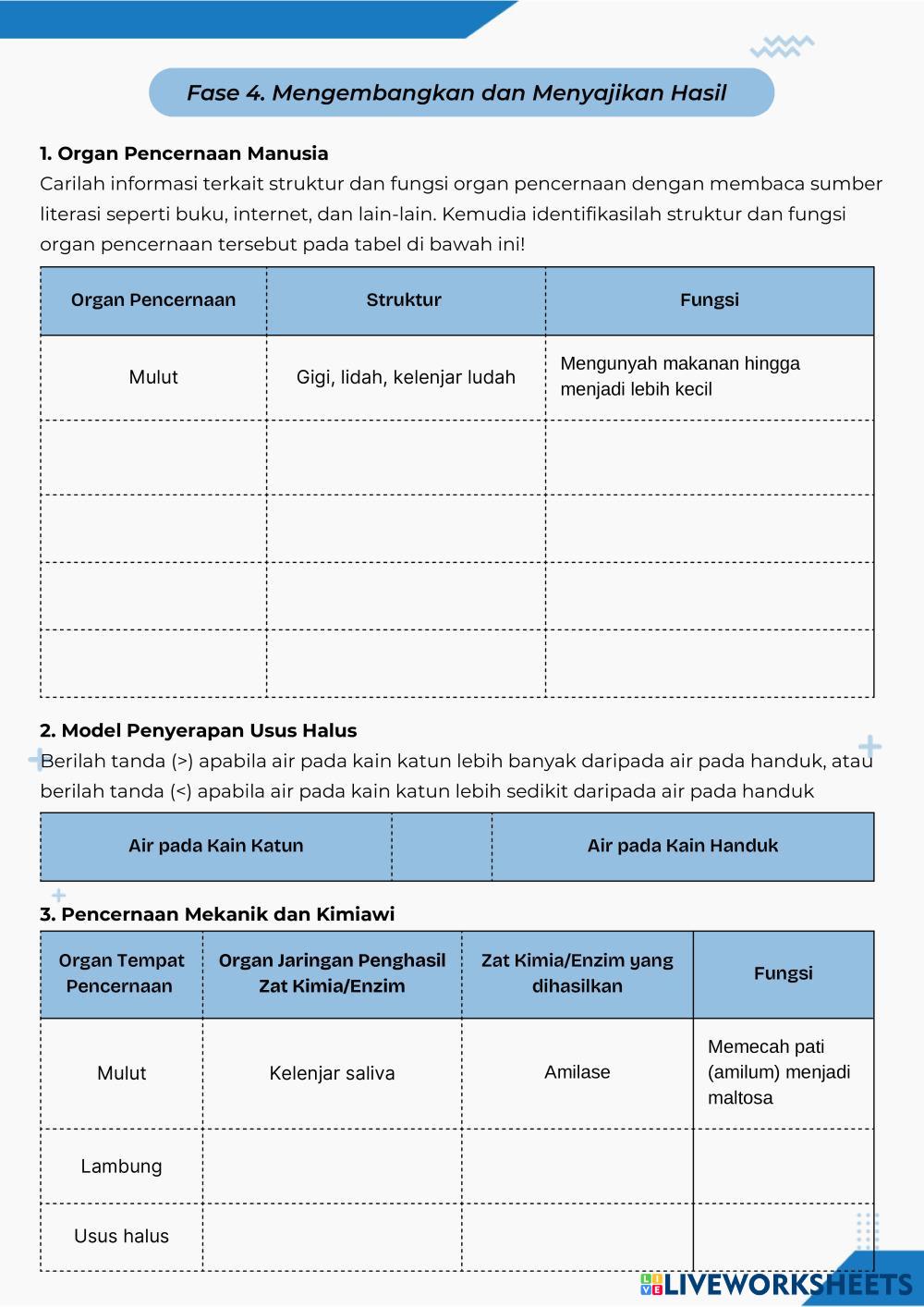 Fase 4. Mengembangkan dan Menyajikan Hasil

1. Organ Pencernaan Manusia
Carilah informasi terkait struktur dan fungsi organ pencernaan dengan membaca sumber literasi seperti buku, internet, dan lain-lain. Kemudia identifikasilah struktur dan fungsi organ pencernaan tersebut pada tabel di bawah ini!

| Organ Pencernaan | Struktur | Fungsi |
|---|---|---|
| Mulut | Gigi, lidah, kelenjar ludah | Mengunyah makanan hingga menjadi lebih kecil |
| | | |
| | | |
| | | |
| | | |

2. Model Penyerapan Usus Halus
Berilah tanda (>) apabila air pada kain katun lebih banyak daripada air pada handuk, atau berilah tanda (<) apabila air pada kain katun lebih sedikit daripada air pada handuk

| Air pada Kain Katun | | Air pada Kain Handuk |
|---|---|---|

3. Pencernaan Mekanik dan Kimiawi

| Organ Tempat Pencernaan | Organ Jaringan Penghasil Zat Kimia/Enzim | Zat Kimia/Enzim yang dihasilkan | Fungsi |
|---|---|---|---|
| Mulut | Kelenjar saliva | Amilase | Memecah pati (amilum) menjadi maltosa |
| Lambung | | | |
| Usus halus | | | |

LIVEWORKSHEETS